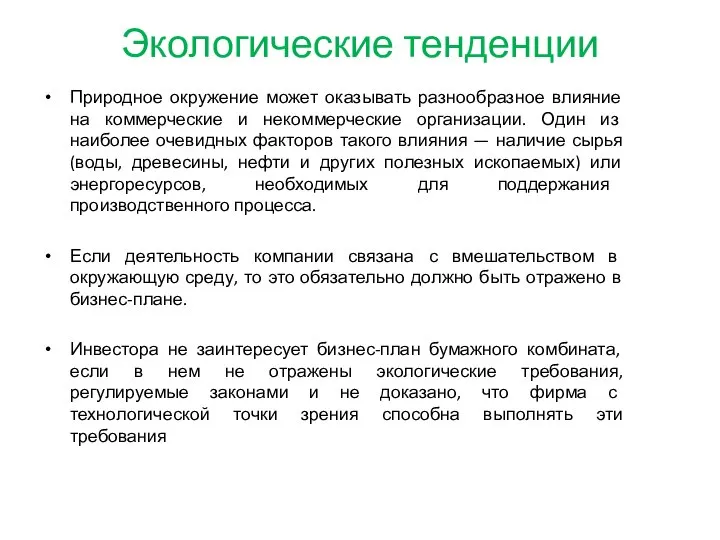 Экологические тенденции

• Природное окружение может оказывать разнообразное влияние на коммерческие и некоммерческие организации. Один из наиболее очевидных факторов такого влияния — наличие сырья (воды, древесины, нефти и других полезных ископаемых) или энергоресурсов, необходимых для поддержания производственного процесса.

• Если деятельность компании связана с вмешательством в окружающую среду, то это обязательно должно быть отражено в бизнес-плане.

• Инвестора не заинтересует бизнес-план бумажного комбината, если в нем не отражены экологические требования, регулируемые законами и не доказано, что фирма с технологической точки зрения способна выполнять эти требования